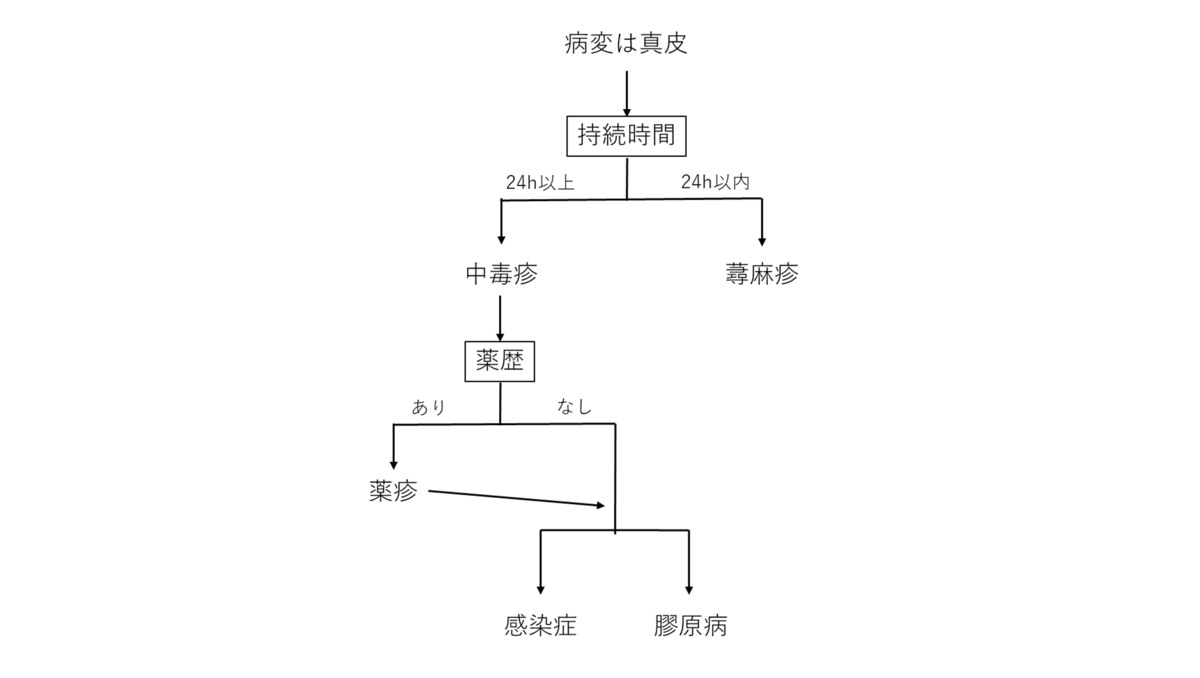 病変は真皮

持続時間

24h以上

24h以内

中毒疹

蕁麻疹

薬歴

あり

なし

薬疹

感染症

膠原病